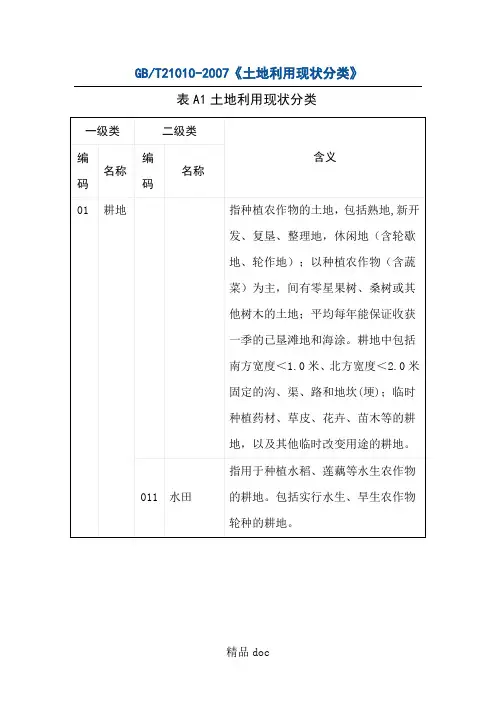 GB/T21010-2007《土地利用现状分类》

表 A1 土地利用现状分类

| 一级类 | | 二级类 | | 含义 |
|---|---|---|---|---|
| 编码 | 名称 | 编码 | 名称 | |
| 01 | 耕地 | | | 指种植农作物的土地，包括熟地,新开发、复垦、整理地，休闲地（含轮歇地、轮作地）；以种植农作物（含蔬菜）为主，间有零星果树、桑树或其他树木的土地；平均每年能保证收获一季的已垦滩地和海涂。耕地中包括南方宽度＜1.0 米、北方宽度＜2.0 米固定的沟、渠、路和地坎(埂)；临时种植药材、草皮、花卉、苗木等的耕地，以及其他临时改变用途的耕地。 |
| | | 011 | 水田 | 指用于种植水稻、莲藕等水生农作物的耕地。包括实行水生、旱生农作物轮种的耕地。 |

精品 doc